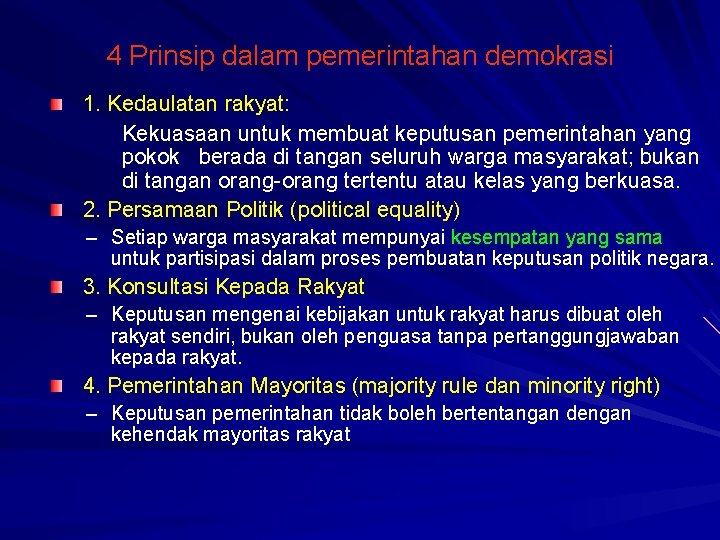 4 Prinsip dalam pemerintahan demokrasi

1. Kedaulatan rakyat:

Kekuasaan untuk membuat keputusan pemerintahan yang pokok berada di tangan seluruh warga masyarakat; bukan di tangan orang-orang tertentu atau kelas yang berkuasa.

2. Persamaan Politik (political equality)

– Setiap warga masyarakat mempunyai kesempatan yang sama untuk partisipasi dalam proses pembuatan keputusan politik negara.

3. Konsultasi Kepada Rakyat

– Keputusan mengenai kebijakan untuk rakyat harus dibuat oleh rakyat sendiri, bukan oleh penguasa tanpa pertanggungjawaban kepada rakyat.

4. Pemerintahan Mayoritas (majority rule dan minority right)

– Keputusan pemerintahan tidak boleh bertentangan dengan kehendak mayoritas rakyat